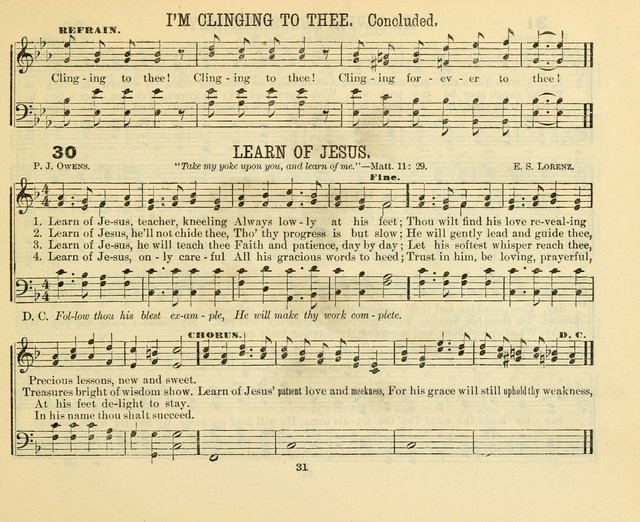 I'M CLINGING TO THEE. Concluded.

REFRAIN.

Cling - ing to thee! Cling - ing to thee! Cling - ing for - ev - er to thee!

30 LEARN OF JESUS.

P. J. OWENS. "Take my yoke upon you, and learn of me."—Matt. 11: 29. E. S. LORENZ.

Fine.

1. Learn of Je-sus, teacher, kneeling Always low - ly at his feet; Thou wilt find his love re-veal-ing
2. Learn of Jesus, he'll not chide thee, Tho' thy progress is but slow; He will gently lead and guide thee,
3. Learn of Je-sus, he will teach thee Faith and patience, day by day; Let his softest whisper reach thee,
4. Learn of Je-sus, on - ly care - ful All his gracious words to heed; Trust in him, be loving, prayerful,

D. C. Fol-low thou his blest ex-am - ple, He will make thy work com - plete.

CHORUS. D. C.

Precious lessons, new and sweet.
Treasures bright of wisdom show. Learn of Jesus' patient love and meekness, For his grace will still uphold thy weakness,
At his feet de-light to stay.
In his name thou shalt succeed.

31